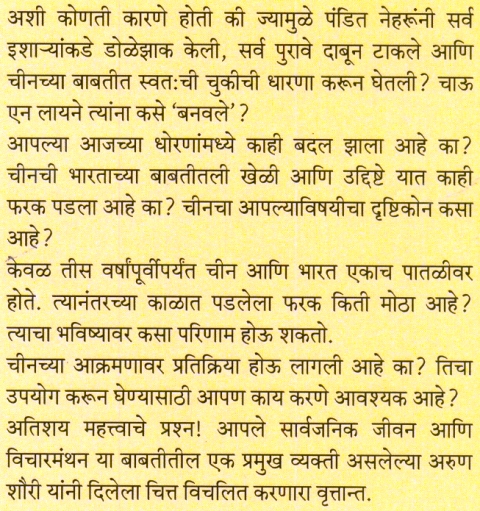 अशी कोणती कारणे होती की ज्यामुळे पंडित नेहरूंनी सर्व इशाऱ्यांकडे डोळेझाक केली, सर्व पुरावे दाबून टाकले आणि चीनच्या बाबतीत स्वत:ची चुकीची धारणा करून घेतली? चाऊ एन लायने त्यांना कसे 'बनवले'?

आपल्या आजच्या धोरणांमध्ये काही बदल झाला आहे का? चीनची भारताच्या बाबतीतली खेळी आणि उद्दिष्टे यात काही फरक पडला आहे का? चीनचा आपल्याविषयीचा दृष्टिकोन कसा आहे?

केवळ तीस वर्षांपूर्वीपर्यंत चीन आणि भारत एकाच पातळीवर होते. त्यानंतरच्या काळात पडलेला फरक किती मोठा आहे? त्याचा भविष्यावर कसा परिणाम होऊ शकतो.

चीनच्या आक्रमणावर प्रतिक्रिया होऊ लागली आहे का? तिचा उपयोग करून घेण्यासाठी आपण काय करणे आवश्यक आहे?

अतिशय महत्त्वाचे प्रश्न! आपले सार्वजनिक जीवन आणि विचारमंथन या बाबतीतील एक प्रमुख व्यक्ती असलेल्या अरुण शौरी यांनी दिलेला चित्त विचलित करणारा वृत्तान्त.